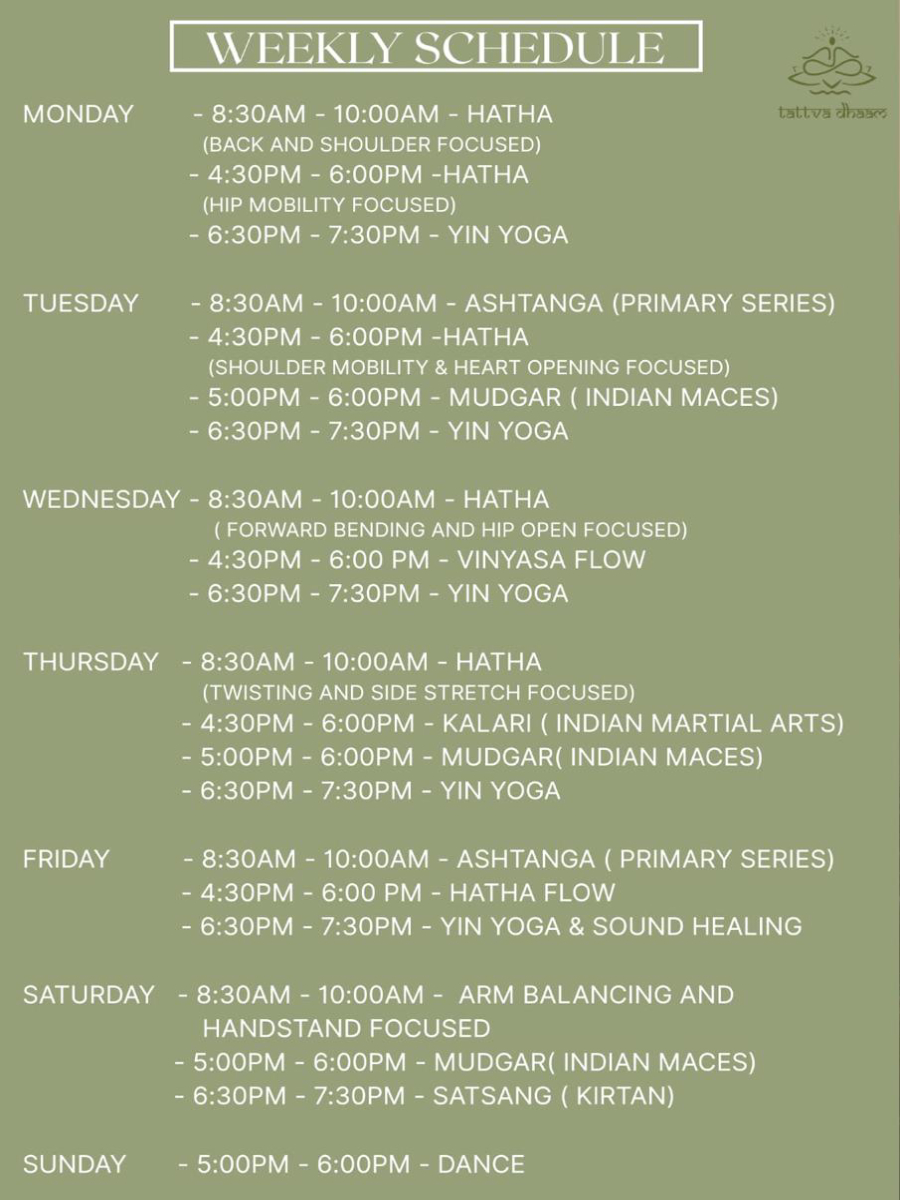 WEEKLY SCHEDULE

tattva dhaam

MONDAY - 8:30AM - 10:00AM - HATHA
(BACK AND SHOULDER FOCUSED)
- 4:30PM - 6:00PM -HATHA
(HIP MOBILITY FOCUSED)
- 6:30PM - 7:30PM - YIN YOGA

TUESDAY - 8:30AM - 10:00AM - ASHTANGA (PRIMARY SERIES)
- 4:30PM - 6:00PM -HATHA
(SHOULDER MOBILITY & HEART OPENING FOCUSED)
- 5:00PM - 6:00PM - MUDGAR ( INDIAN MACES)
- 6:30PM - 7:30PM - YIN YOGA

WEDNESDAY - 8:30AM - 10:00AM - HATHA
( FORWARD BENDING AND HIP OPEN FOCUSED)
- 4:30PM - 6:00 PM - VINYASA FLOW
- 6:30PM - 7:30PM - YIN YOGA

THURSDAY - 8:30AM - 10:00AM - HATHA
(TWISTING AND SIDE STRETCH FOCUSED)
- 4:30PM - 6:00PM - KALARI ( INDIAN MARTIAL ARTS)
- 5:00PM - 6:00PM - MUDGAR( INDIAN MACES)
- 6:30PM - 7:30PM - YIN YOGA

FRIDAY - 8:30AM - 10:00AM - ASHTANGA ( PRIMARY SERIES)
- 4:30PM - 6:00 PM - HATHA FLOW
- 6:30PM - 7:30PM - YIN YOGA & SOUND HEALING

SATURDAY - 8:30AM - 10:00AM - ARM BALANCING AND HANDSTAND FOCUSED
- 5:00PM - 6:00PM - MUDGAR( INDIAN MACES)
- 6:30PM - 7:30PM - SATSANG ( KIRTAN)

SUNDAY - 5:00PM - 6:00PM - DANCE